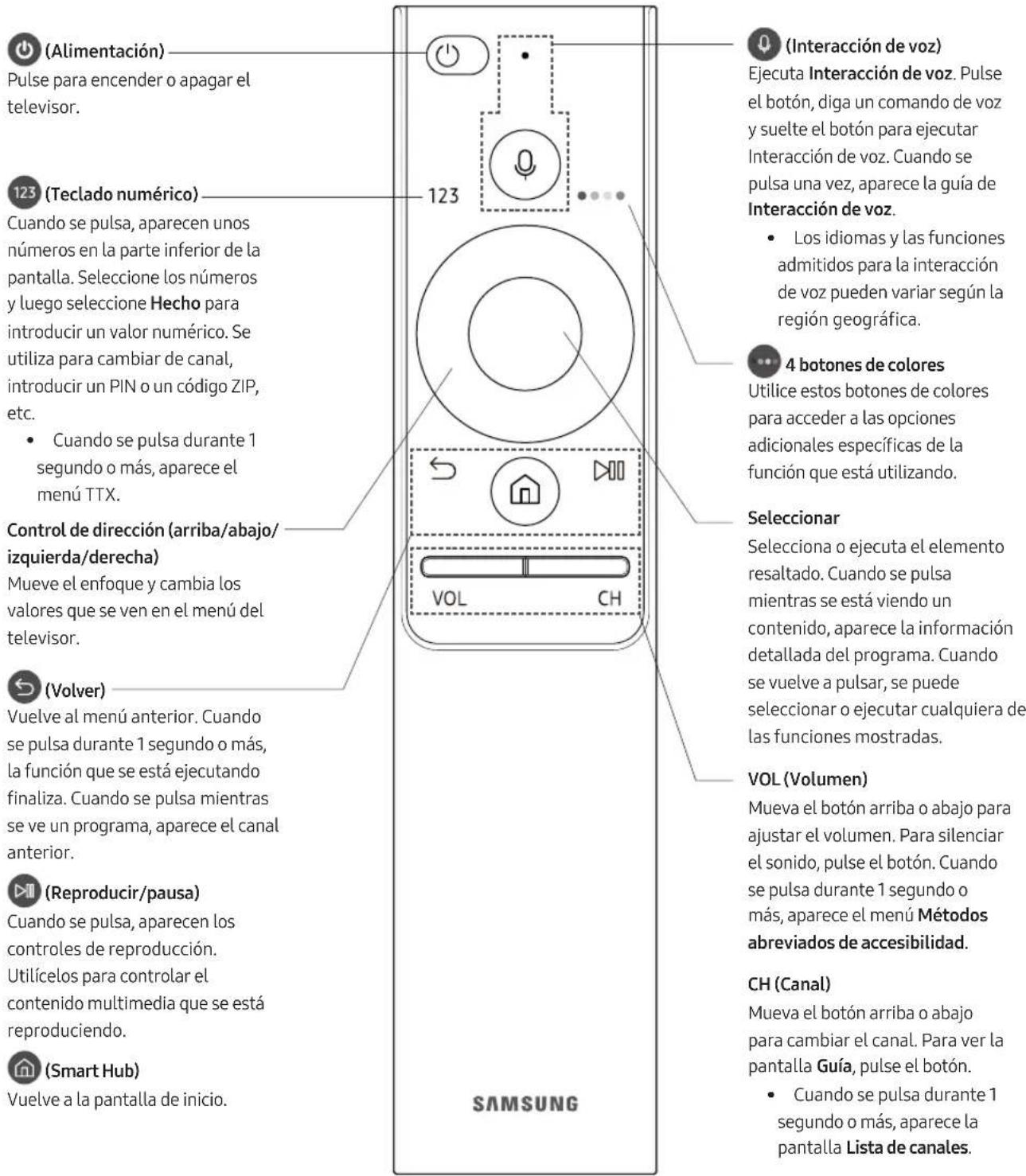 (Alimentación)
Pulse para encender o apagar el televisor.

123 (Teclado numérico)
Cuando se pulsa, aparecen unos números en la parte inferior de la pantalla. Seleccione los números y luego seleccione Hecho para introducir un valor numérico. Se utiliza para cambiar de canal, introducir un PIN o un código ZIP, etc.

• Cuando se pulsa durante 1 segundo o más, aparece el menú TTX.

Control de dirección (arriba/abajo/izquierda/derecha)
Mueve el enfoque y cambia los valores que se ven en el menú del televisor.

(Volver)
Vuelve al menú anterior. Cuando se pulsa durante 1 segundo o más, la función que se está ejecutando finaliza. Cuando se pulsa mientras se ve un programa, aparece el canal anterior.

(Reproducir/pausa)
Cuando se pulsa, aparecen los controles de reproducción. Utilícelos para controlar el contenido multimedia que se está reproduciendo.

(Smart Hub)
Vuelve a la pantalla de inicio.

123

VOL

CH

SAMSUNG

(Interacción de voz)
Ejecuta Interacción de voz. Pulse el botón, diga un comando de voz y suelte el botón para ejecutar Interacción de voz. Cuando se pulsa una vez, aparece la guía de Interacción de voz.

• Los idiomas y las funciones admitidos para la interacción de voz pueden variar según la región geográfica.

4 botones de colores
Utilice estos botones de colores para acceder a las opciones adicionales específicas de la función que está utilizando.

Seleccionar
Selecciona o ejecuta el elemento resaltado. Cuando se pulsa mientras se está viendo un contenido, aparece la información detallada del programa. Cuando se vuelve a pulsar, se puede seleccionar o ejecutar cualquiera de las funciones mostradas.

VOL (Volumen)
Mueva el botón arriba o abajo para ajustar el volumen. Para silenciar el sonido, pulse el botón. Cuando se pulsa durante 1 segundo o más, aparece el menú Métodos abreviados de accesibilidad.

CH (Canal)
Mueva el botón arriba o abajo para cambiar el canal. Para ver la pantalla Guía, pulse el botón.

• Cuando se pulsa durante 1 segundo o más, aparece la pantalla Lista de canales.